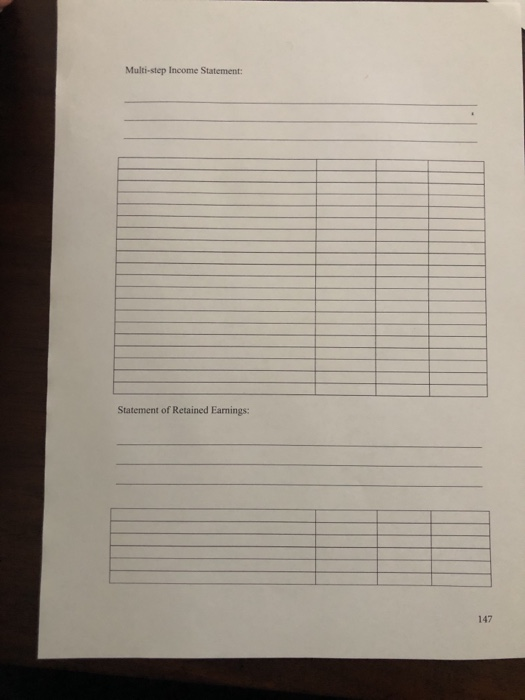 Multi-step Income Statement:

____
____
____

Statement of Retained Earnings:

____
____
____

147